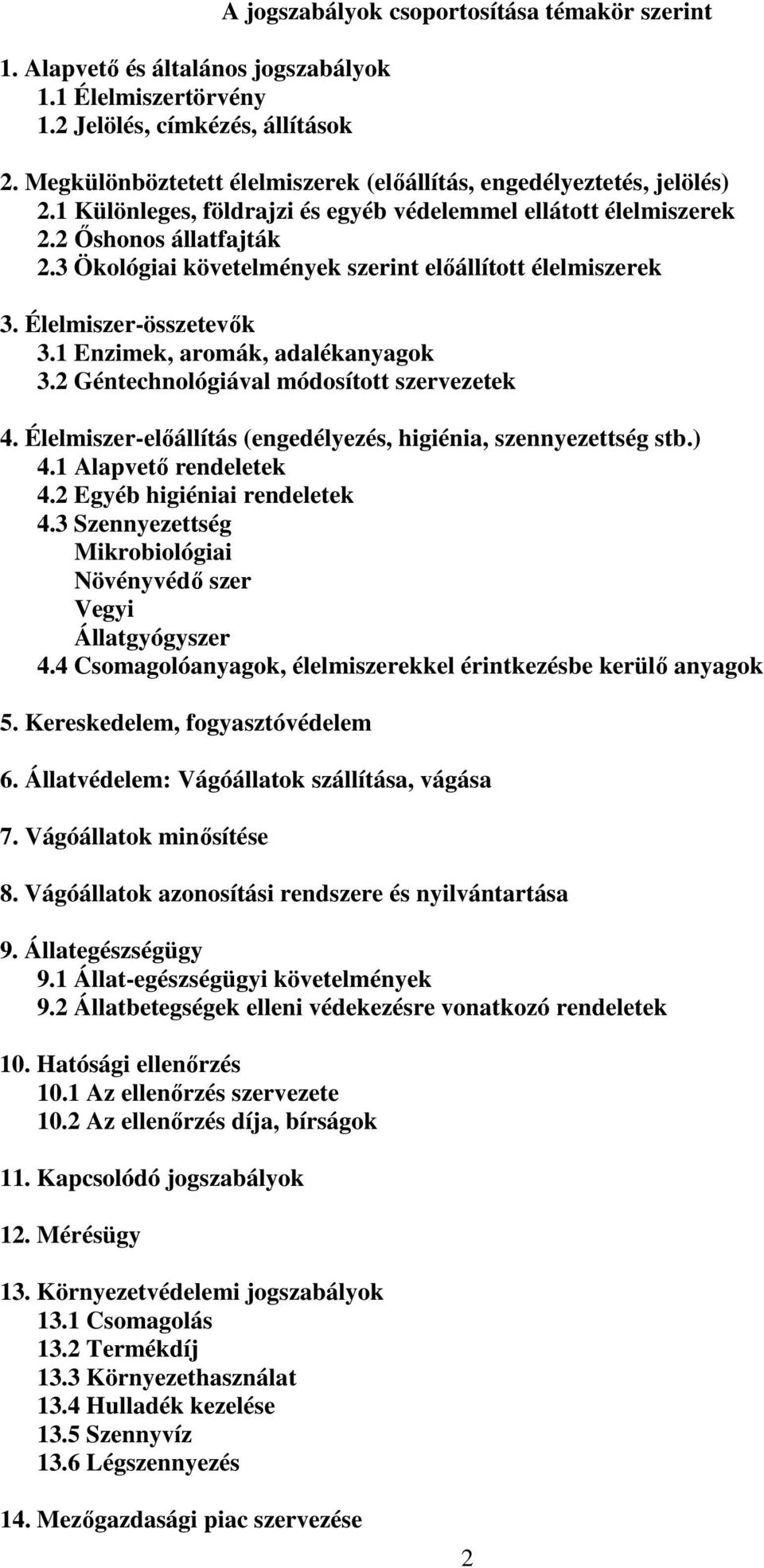 A jogszabályok csoportosítása témakör szerint

1. Alapvető és általános jogszabályok
1.1 Élelmiszertörvény
1.2 Jelölés, címkézés, állítások

2. Megkülönböztetett élelmiszerek (előállítás, engedélyeztetés, jelölés)
2.1 Különleges, földrajzi és egyéb védelemmel ellátott élelmiszerek
2.2 Őshonos állatfajták
2.3 Ökológiai követelmények szerint előállított élelmiszerek

3. Élelmiszer-összetevők
3.1 Enzimek, aromák, adalékanyagok
3.2 Géntechnológiával módosított szervezetek

4. Élelmiszer-előállítás (engedélyezés, higiénia, szennyezettség stb.)
4.1 Alapvető rendeletek
4.2 Egyéb higiéniai rendeletek
4.3 Szennyezettség
Mikrobiológiai
Növényvédő szer
Vegyi
Állatgyógyszer
4.4 Csomagolóanyagok, élelmiszerekkel érintkezésbe kerülő anyagok

5. Kereskedelem, fogyasztóvédelem

6. Állatvédelem: Vágóállatok szállítása, vágása

7. Vágóállatok minősítése

8. Vágóállatok azonosítási rendszere és nyilvántartása

9. Állategészségügy
9.1 Állat-egészségügyi követelmények
9.2 Állatbetegségek elleni védekezésre vonatkozó rendeletek

10. Hatósági ellenőrzés
10.1 Az ellenőrzés szervezete
10.2 Az ellenőrzés díja, bírságok

11. Kapcsolódó jogszabályok

12. Mérésügy

13. Környezetvédelemi jogszabályok
13.1 Csomagolás
13.2 Termékdíj
13.3 Környezethasználat
13.4 Hulladék kezelése
13.5 Szennyvíz
13.6 Légszennyezés

14. Mezőgazdasági piac szervezése

2